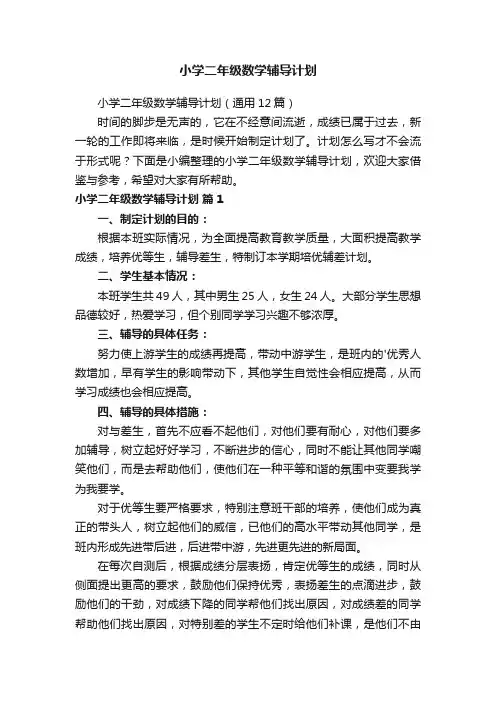 小学二年级数学辅导计划

小学二年级数学辅导计划（通用12篇）

时间的脚步是无声的，它在不经意间流逝，成绩已属于过去，新一轮的工作即将来临，是时候开始制定计划了。计划怎么写才不会流于形式呢？下面是小编整理的小学二年级数学辅导计划，欢迎大家借鉴与参考，希望对大家有所帮助。

小学二年级数学辅导计划 篇1

一、制定计划的目的：

根据本班实际情况，为全面提高教育教学质量，大面积提高数学成绩，培养优等生，辅导差生，特制订本学期培优辅差计划。

二、学生基本情况：

本班学生共49人，其中男生25人，女生24人。大部分学生思想品德较好，热爱学习，但个别同学学习兴趣不够浓厚。

三、辅导的具体任务：

努力使上游学生的成绩再提高，带动中游学生，是班内的'优秀人数增加，早有学生的影响带动下，其他学生自觉性会相应提高，从而学习成绩也会相应提高。

四、辅导的具体措施：

对与差生，首先不应看不起他们，对他们要有耐心，对他们要多加辅导，树立起好好学习，不断进步的信心，同时不能让其他同学嘲笑他们，而是去帮助他们，使他们在一种平等和谐的氛围中变要我学为我要学。

对于优等生要严格要求，特别注意班干部的培养，使他们成为真正的带头人，树立起他们的威信，已他们的高水平带动其他同学，是班内形成先进带后进，后进带中游，先进更先进的新局面。

在每次自测后，根据成绩分层表扬，肯定优等生的成绩，同时从侧面提出更高的要求，鼓励他们保持优秀，表扬差生的点滴进步，鼓励他们的干劲，对成绩下降的同学帮他们找出原因，对成绩差的同学帮助他们找出原因，对特别差的学生不定时给他们补课，是他们不由